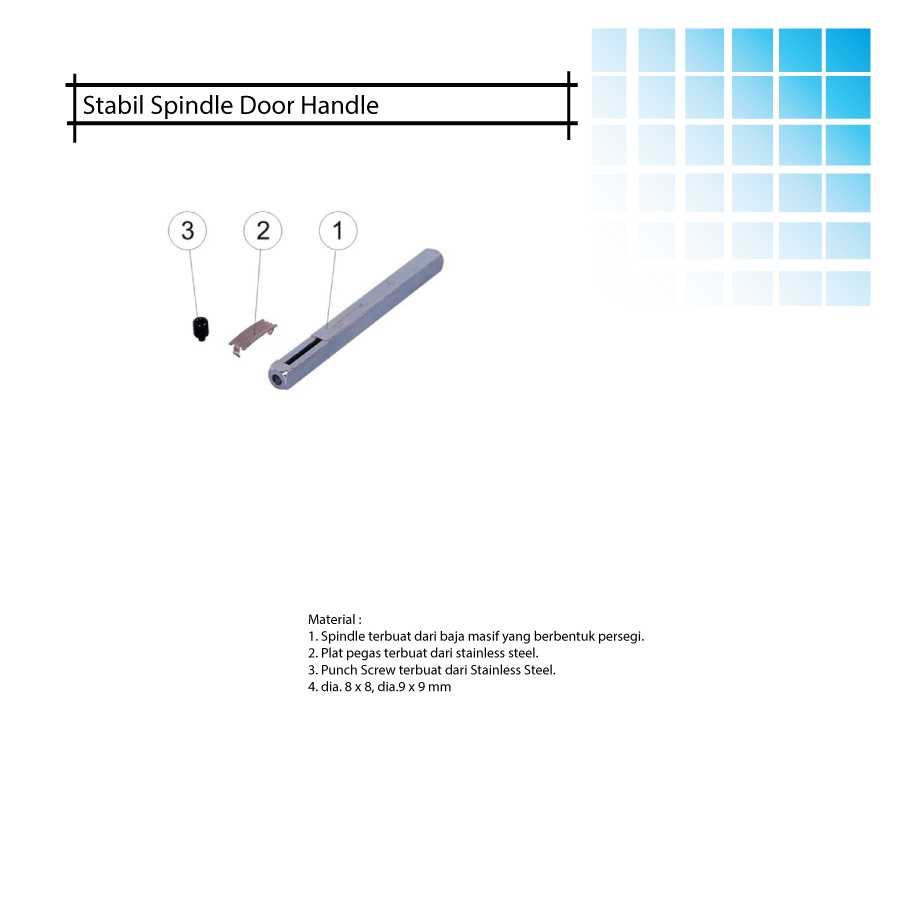 Stabil Spindle Door Handle

3 2 1

Material :
1. Spindle terbuat dari baja masif yang berbentuk persegi.
2. Plat pegas terbuat dari stainless steel.
3. Punch Screw terbuat dari Stainless Steel.
4. dia. 8 x 8, dia.9 x 9 mm